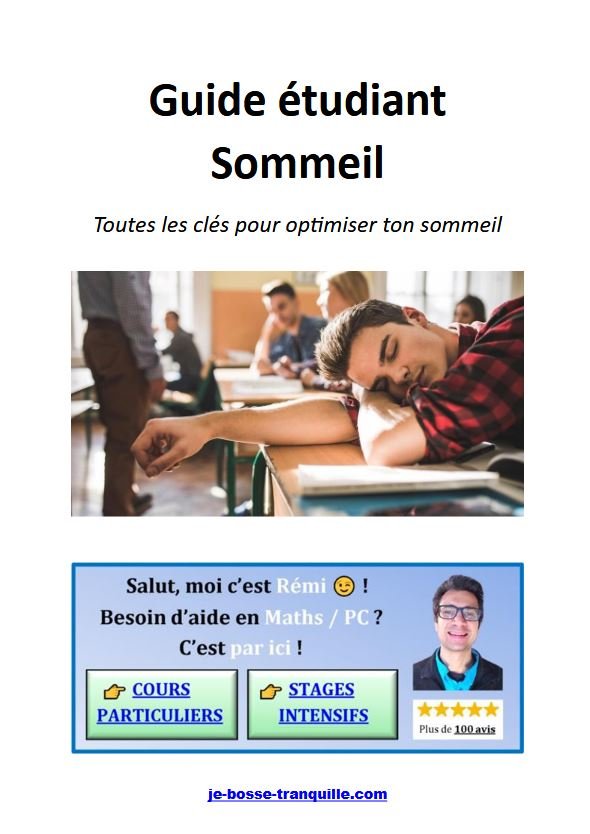 Guide étudiant
Sommeil

Toutes les clés pour optimiser ton sommeil

Salut, moi c'est Rémi 😉 !
Besoin d'aide en Maths / PC ?
C'est par ici !

👉 COURS PARTICULIERS

👉 STAGES INTENSIFS

★★★★★
Plus de 100 avis

je-bosse-tranquille.com